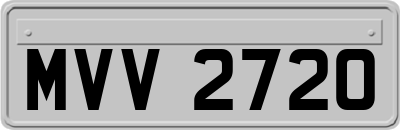 MVV 2720